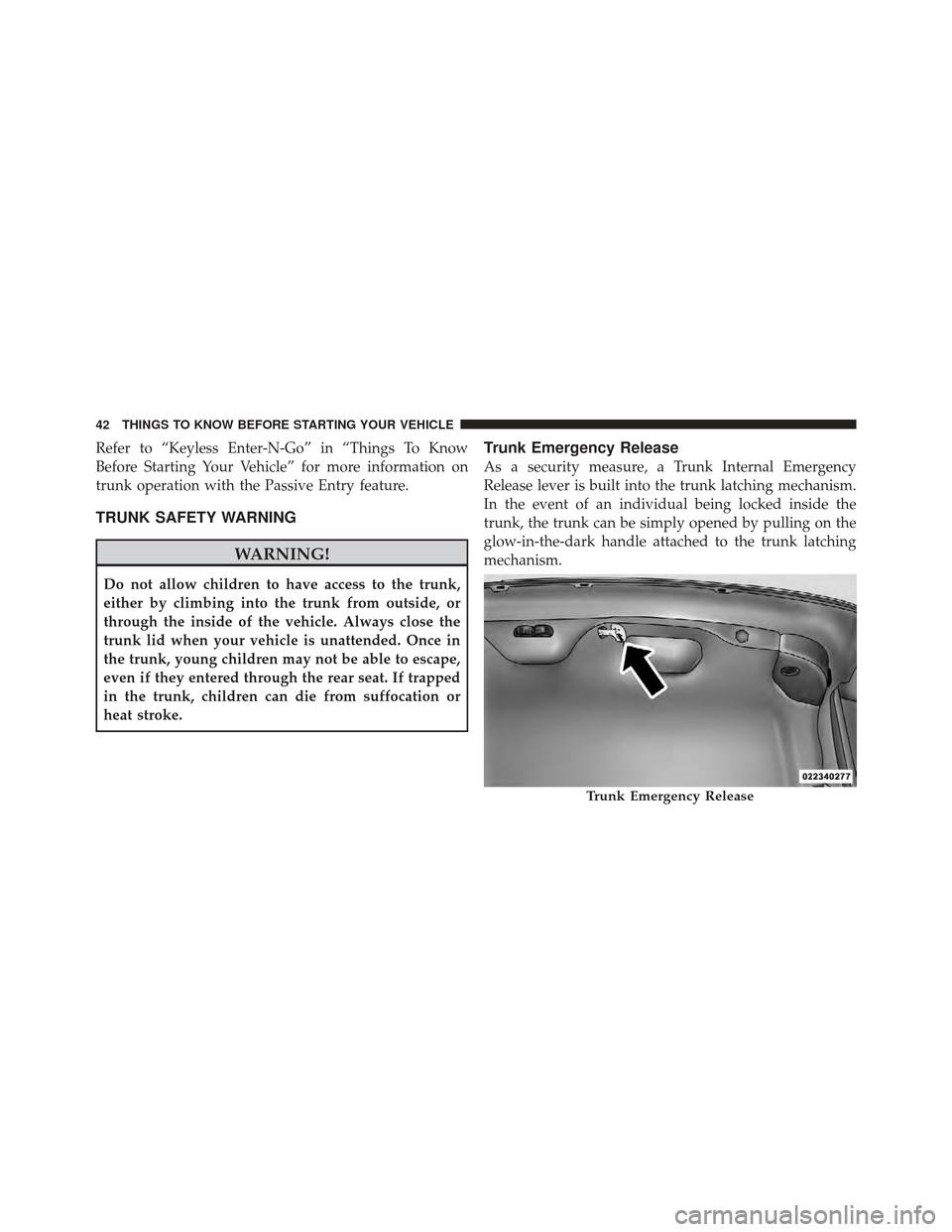 42 THINGS TO KNOW BEFORE STARTING YOUR VEHICLE

Refer to “Keyless Enter-N-Go” in “Things To Know Before Starting Your Vehicle” for more information on trunk operation with the Passive Entry feature.

TRUNK SAFETY WARNING

WARNING!

Do not allow children to have access to the trunk, either by climbing into the trunk from outside, or through the inside of the vehicle. Always close the trunk lid when your vehicle is unattended. Once in the trunk, young children may not be able to escape, even if they entered through the rear seat. If trapped in the trunk, children can die from suffocation or heat stroke.

Trunk Emergency Release

As a security measure, a Trunk Internal Emergency Release lever is built into the trunk latching mechanism. In the event of an individual being locked inside the trunk, the trunk can be simply opened by pulling on the glow-in-the-dark handle attached to the trunk latching mechanism.

022340277

Trunk Emergency Release

carmanualsonline.info